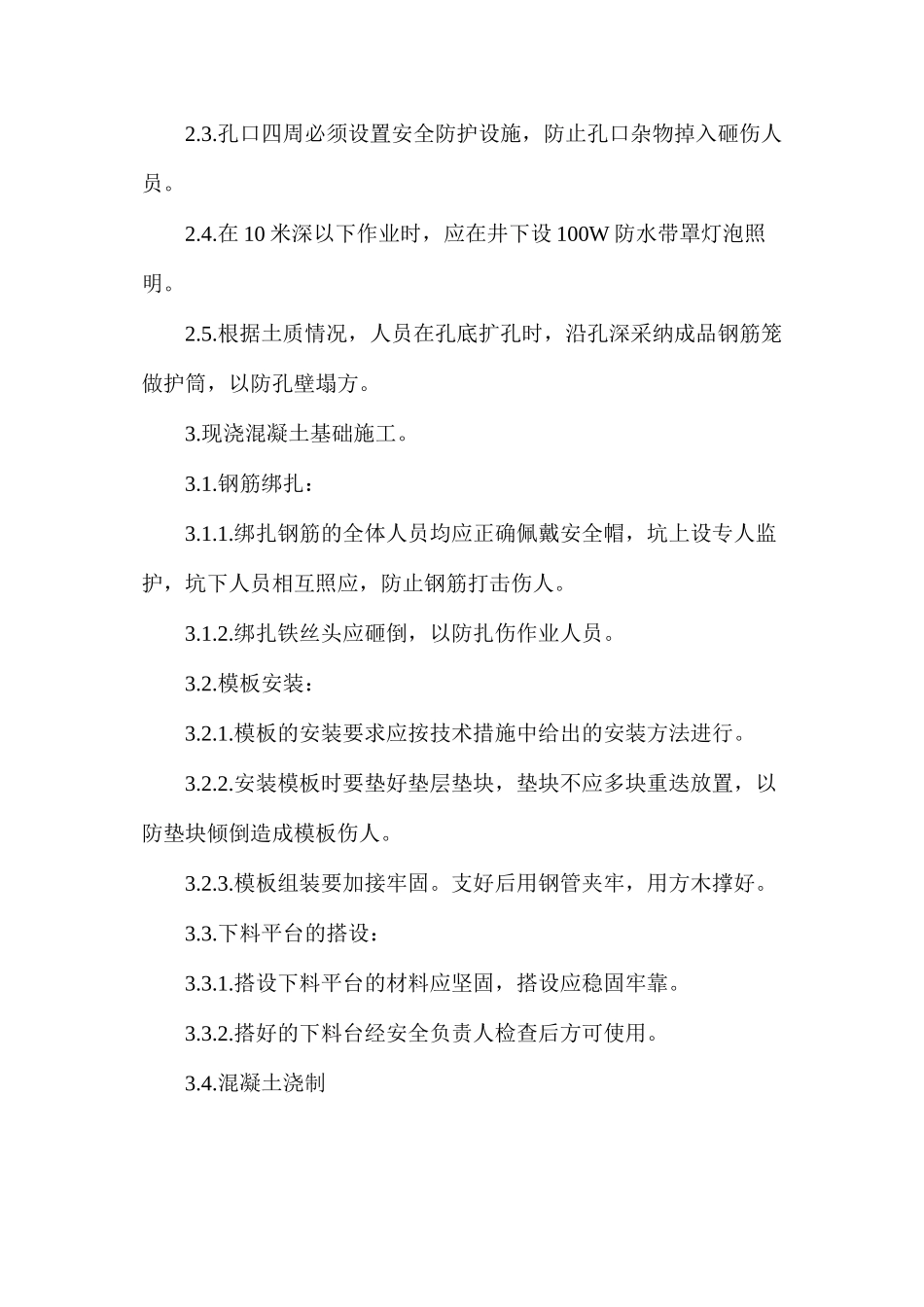 2.3.孔口四周必须设置安全防护设施，防止孔口杂物掉入砸伤人员。

2.4.在 10 米深以下作业时，应在井下设 100W 防水带罩灯泡照明。

2.5.根据土质情况，人员在孔底扩孔时，沿孔深采纳成品钢筋笼做护筒，以防孔壁塌方。

3.现浇混凝土基础施工。

3.1.钢筋绑扎：

3.1.1.绑扎钢筋的全体人员均应正确佩戴安全帽，坑上设专人监护，坑下人员相互照应，防止钢筋打击伤人。

3.1.2.绑扎铁丝头应砸倒，以防扎伤作业人员。

3.2.模板安装：

3.2.1.模板的安装要求应按技术措施中给出的安装方法进行。

3.2.2.安装模板时要垫好垫层垫块，垫块不应多块重迭放置，以防垫块倾倒造成模板伤人。

3.2.3.模板组装要加接牢固。支好后用钢管夹牢，用方木撑好。

3.3.下料平台的搭设：

3.3.1.搭设下料平台的材料应坚固，搭设应稳固牢靠。

3.3.2.搭好的下料台经安全负责人检查后方可使用。

3.4.混凝土浇制